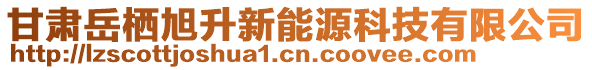 甘肃岳栖旭升新能源科技有限公司
http://lzscottjoshua1.cn.coovee.com